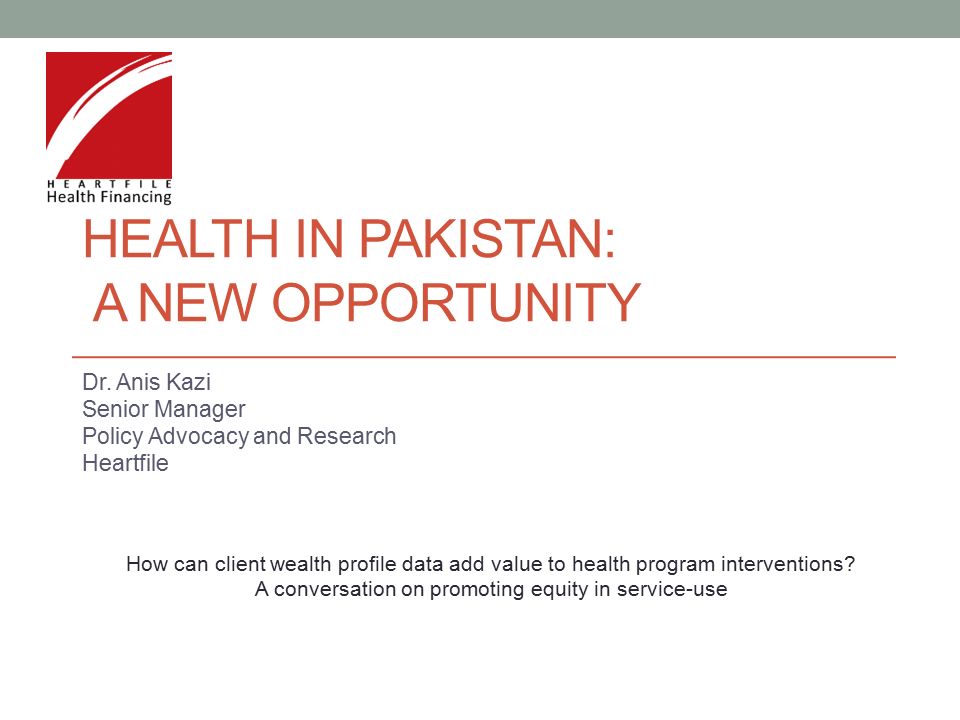 HEARTFILE
Health Financing

HEALTH IN PAKISTAN:
A NEW OPPORTUNITY

Dr. Anis Kazi
Senior Manager
Policy Advocacy and Research
Heartfile

How can client wealth profile data add value to health program interventions?
A conversation on promoting equity in service-use